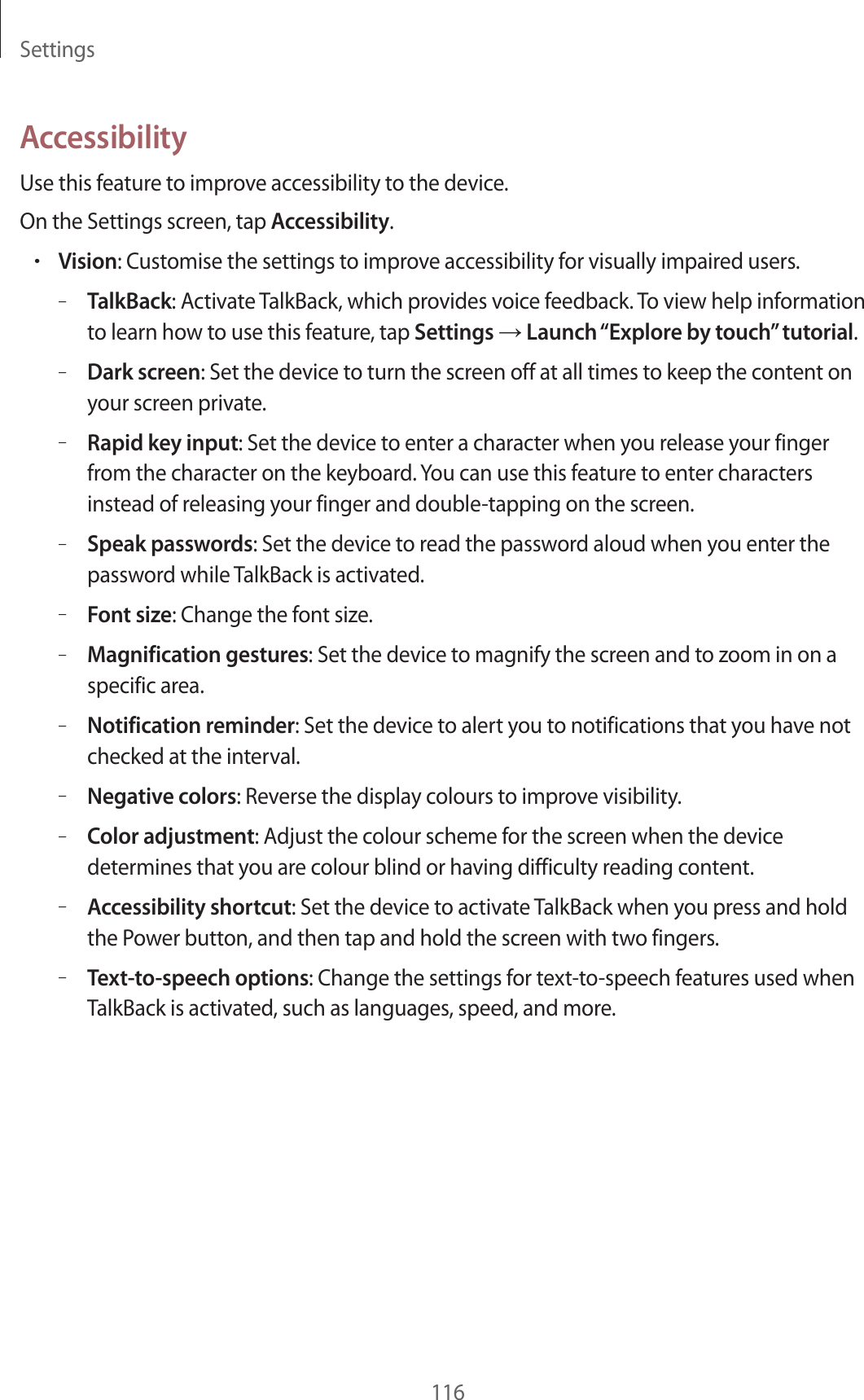 Settings

Accessibility

Use this feature to improve accessibility to the device.

On the Settings screen, tap Accessibility.

• Vision: Customise the settings to improve accessibility for visually impaired users.

– TalkBack: Activate TalkBack, which provides voice feedback. To view help information to learn how to use this feature, tap Settings → Launch “Explore by touch” tutorial.

– Dark screen: Set the device to turn the screen off at all times to keep the content on your screen private.

– Rapid key input: Set the device to enter a character when you release your finger from the character on the keyboard. You can use this feature to enter characters instead of releasing your finger and double-tapping on the screen.

– Speak passwords: Set the device to read the password aloud when you enter the password while TalkBack is activated.

– Font size: Change the font size.

– Magnification gestures: Set the device to magnify the screen and to zoom in on a specific area.

– Notification reminder: Set the device to alert you to notifications that you have not checked at the interval.

– Negative colors: Reverse the display colours to improve visibility.

– Color adjustment: Adjust the colour scheme for the screen when the device determines that you are colour blind or having difficulty reading content.

– Accessibility shortcut: Set the device to activate TalkBack when you press and hold the Power button, and then tap and hold the screen with two fingers.

– Text-to-speech options: Change the settings for text-to-speech features used when TalkBack is activated, such as languages, speed, and more.

116